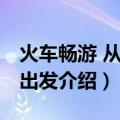 火车畅游 从
出发介绍）